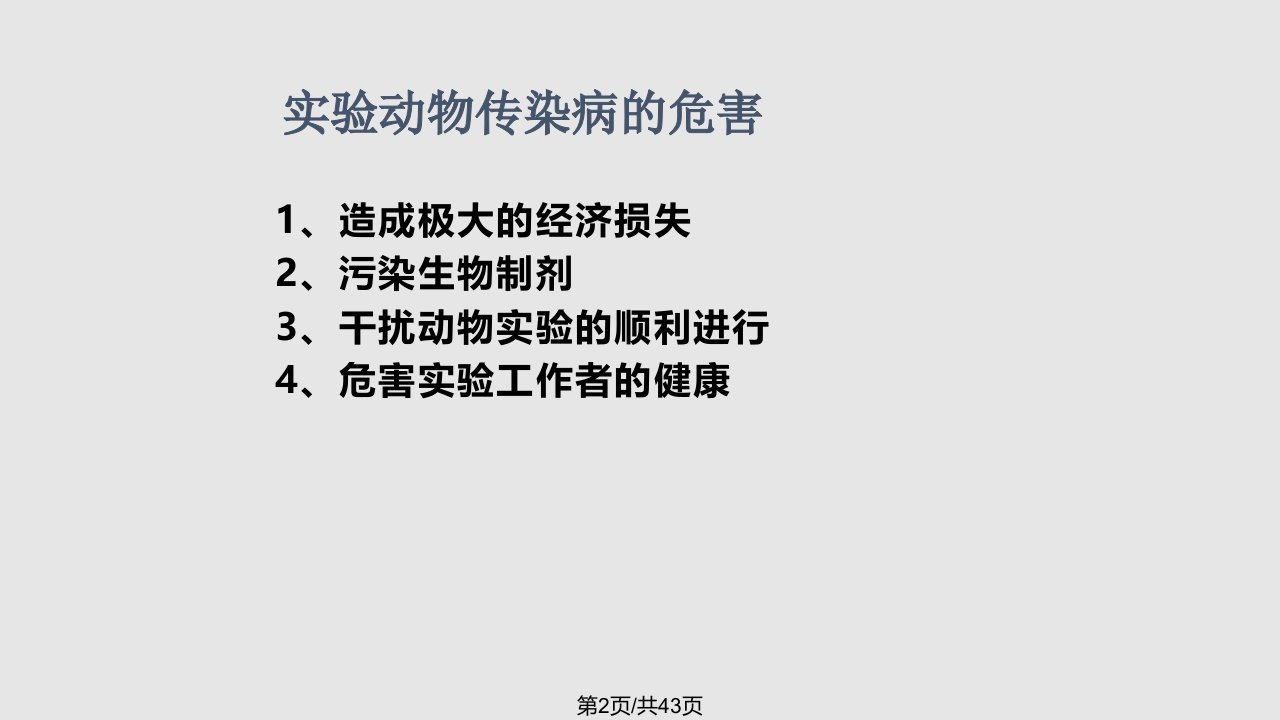 实验动物传染病的危害

1、造成极大的经济损失
2、污染生物制剂
3、干扰动物实验的顺利进行
4、危害实验工作者的健康

第2页/共43页